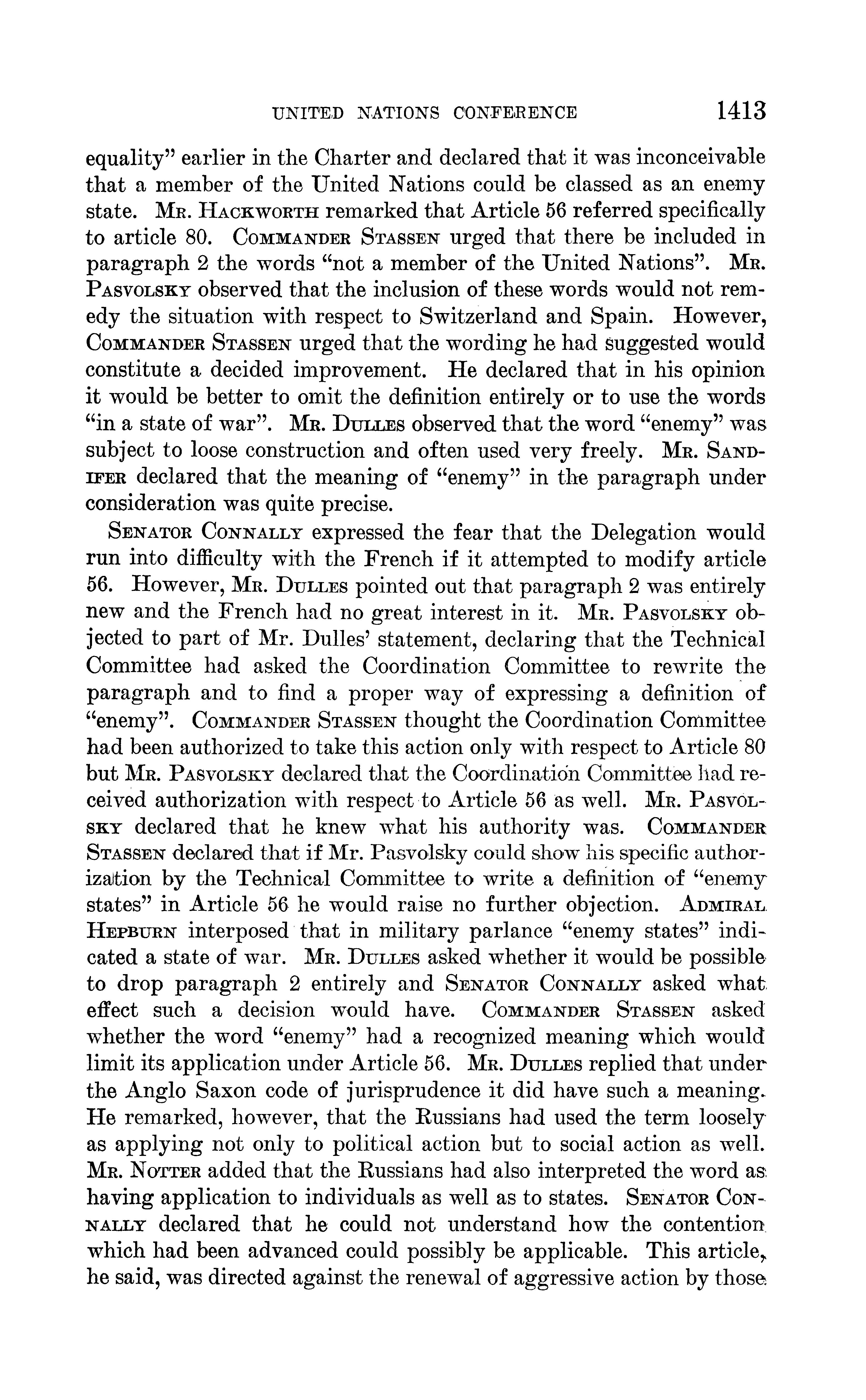 UNITED NATIONS CONFERENCE 1413

equality" earlier in the Charter and declared that it was inconceivable that a member of the United Nations could be classed as an enemy state. Mr. Hackworth remarked that Article 56 referred specifically to article 80. Commander Stassen urged that there be included in paragraph 2 the words "not a member of the United Nations". Mr. Pasvolsky observed that the inclusion of these words would not remedy the situation with respect to Switzerland and Spain. However, Commander Stassen urged that the wording he had suggested would constitute a decided improvement. He declared that in his opinion it would be better to omit the definition entirely or to use the words "in a state of war". Mr. Dulles observed that the word "enemy" was subject to loose construction and often used very freely. Mr. Sandifer declared that the meaning of "enemy" in the paragraph under consideration was quite precise.

Senator Connally expressed the fear that the Delegation would run into difficulty with the French if it attempted to modify article 56. However, Mr. Dulles pointed out that paragraph 2 was entirely new and the French had no great interest in it. Mr. Pasvolsky objected to part of Mr. Dulles' statement, declaring that the Technical Committee had asked the Coordination Committee to rewrite the paragraph and to find a proper way of expressing a definition of "enemy". Commander Stassen thought the Coordination Committee had been authorized to take this action only with respect to Article 80 but Mr. Pasvolsky declared that the Coordination Committee had received authorization with respect to Article 56 as well. Mr. Pasvolsky declared that he knew what his authority was. Commander Stassen declared that if Mr. Pasvolsky could show his specific authorization by the Technical Committee to write a definition of "enemy states" in Article 56 he would raise no further objection. Admiral Hepburn interposed that in military parlance "enemy states" indicated a state of war. Mr. Dulles asked whether it would be possible to drop paragraph 2 entirely and Senator Connally asked what effect such a decision would have. Commander Stassen asked whether the word "enemy" had a recognized meaning which would limit its application under Article 56. Mr. Dulles replied that under the Anglo Saxon code of jurisprudence it did have such a meaning. He remarked, however, that the Russians had used the term loosely as applying not only to political action but to social action as well. Mr. Notter added that the Russians had also interpreted the word as having application to individuals as well as to states. Senator Connally declared that he could not understand how the contention which had been advanced could possibly be applicable. This article, he said, was directed against the renewal of aggressive action by those